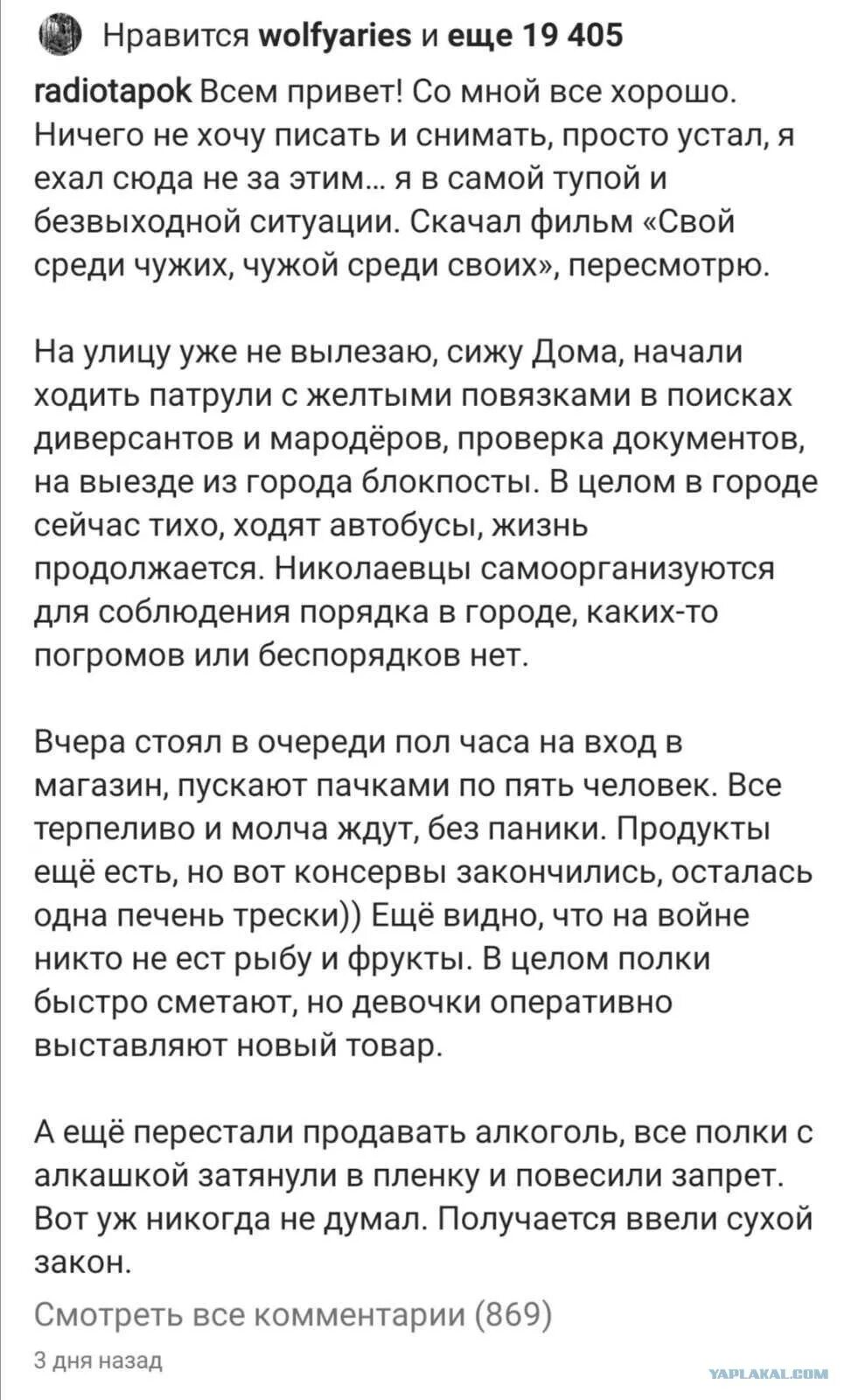 Нравится wolfyaries и еще 19 405

radiotapok Всем привет! Со мной все хорошо. Ничего не хочу писать и снимать, просто устал, я ехал сюда не за этим... я в самой тупой и безвыходной ситуации. Скачал фильм «Свой среди чужих, чужой среди своих», пересмотрю.

На улицу уже не вылезаю, сижу Дома, начали ходить патрули с желтыми повязками в поисках диверсантов и мародёров, проверка документов, на выезде из города блокпосты. В целом в городе сейчас тихо, ходят автобусы, жизнь продолжается. Николаевцы самоорганизуются для соблюдения порядка в городе, каких-то погромов или беспорядков нет.

Вчера стоял в очереди пол часа на вход в магазин, пускают пачками по пять человек. Все терпеливо и молча ждут, без паники. Продукты ещё есть, но вот консервы закончились, осталась одна печень трески)) Ещё видно, что на войне никто не ест рыбу и фрукты. В целом полки быстро сметают, но девочки оперативно выставляют новый товар.

А ещё перестали продавать алкоголь, все полки с алкашкой затянули в пленку и повесили запрет. Вот уж никогда не думал. Получается ввели сухой закон.

Смотреть все комментарии (869)

3 дня назад

YAPLAKAL.COM